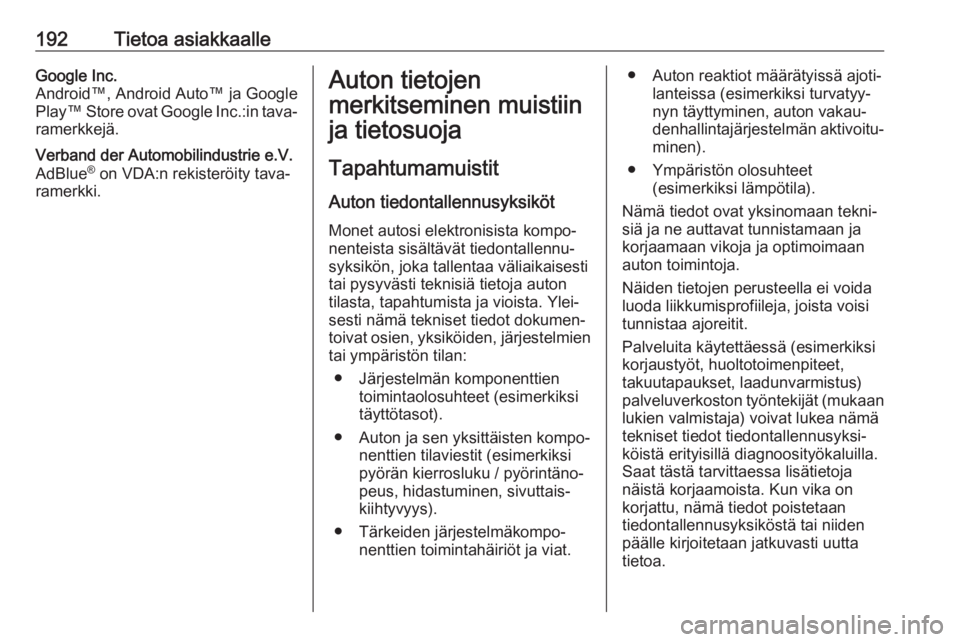 192 Tietoa asiakkaalle

Google Inc.
Android™, Android Auto™ ja Google Play™ Store ovat Google Inc.:in tavaramerkkejä.

Verband der Automobilindustrie e.V.
AdBlue® on VDA:n rekisteröity tavaramerkki.

Auton tietojen merkitseminen muistiin ja tietosuoja

Tapahtumamuistit

Auton tiedontallennusyksiköt

Monet autosi elektronisista komponenteista sisältävät tiedontallennusyksikön, joka tallentaa väliaikaisesti tai pysyvästi teknisiä tietoja auton tilasta, tapahtumista ja vioista. Yleisesti nämä tekniset tiedot dokumentoivat osien, yksiköiden, järjestelmien tai ympäristön tilan:

● Järjestelmän komponenttien toimintaolosuhteet (esimerkiksi täyttötasot).

● Auton ja sen yksittäisten komponenttien tilaviestit (esimerkiksi pyörän kierrosluku / pyörintänopeus, hidastuminen, sivuttaiskiihtyvyys).

● Tärkeiden järjestelmäkomponenttien toimintahäiriöt ja viat.

● Auton reaktiot määrätyissä ajotilanteissa (esimerkiksi turvatyynyn täyttyminen, auton vakaudenhallintajärjestelmän aktivoituminen).

● Ympäristön olosuhteet (esimerkiksi lämpötila).

Nämä tiedot ovat yksinomaan teknisiä ja ne auttavat tunnistamaan ja korjaamaan vikoja ja optimoimaan auton toimintoja.

Näiden tietojen perusteella ei voida luoda liikkumisprofiileja, joista voisi tunnistaa ajoreitit.

Palveluita käytettäessä (esimerkiksi korjaustyöt, huoltotoimenpiteet, takuutapaukset, laadunvarmistus) palveluverkoston työntekijät (mukaan lukien valmistaja) voivat lukea nämä tekniset tiedot tiedontallennusyksiköistä erityisillä diagnoosityökaluilla. Saat tästä tarvittaessa lisätietoja näistä korjaamoista. Kun vika on korjattu, nämä tiedot poistetaan tiedontallennusyksiköstä tai niiden päälle kirjoitetaan jatkuvasti uutta tietoa.

carmanualsonline.info